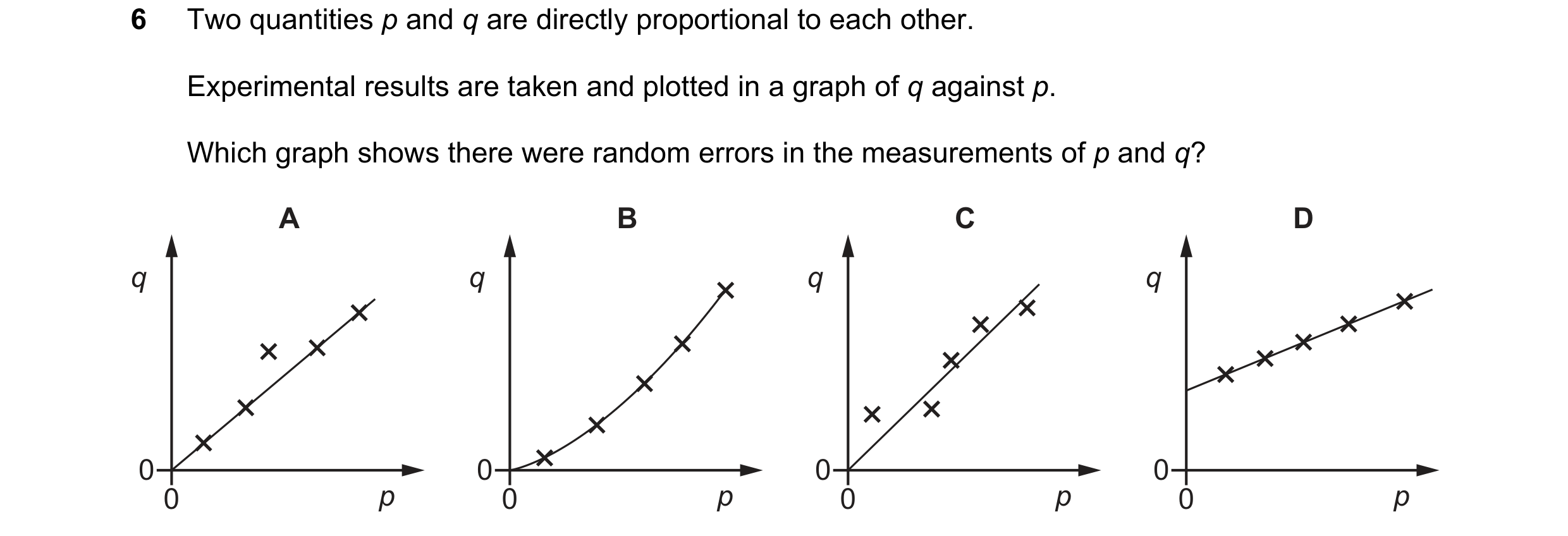 6 Two quantities $p$ and $q$ are directly proportional to each other.

Experimental results are taken and plotted in a graph of $q$ against $p$.

Which graph shows there were random errors in the measurements of $p$ and $q$?

A

$q$

0

0

$p$

B

$q$

0

0

$p$

C

$q$

0

0

$p$

D

$q$

0

0

$p$